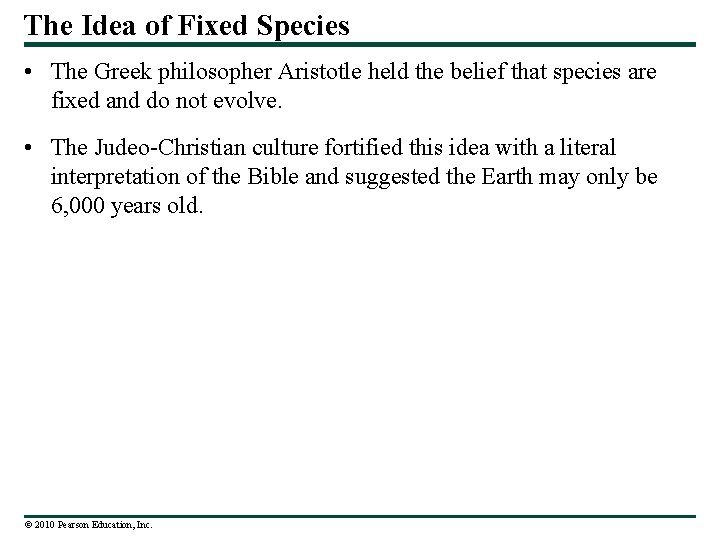 The Idea of Fixed Species

• The Greek philosopher Aristotle held the belief that species are fixed and do not evolve.

• The Judeo-Christian culture fortified this idea with a literal interpretation of the Bible and suggested the Earth may only be 6,000 years old.

© 2010 Pearson Education, Inc.